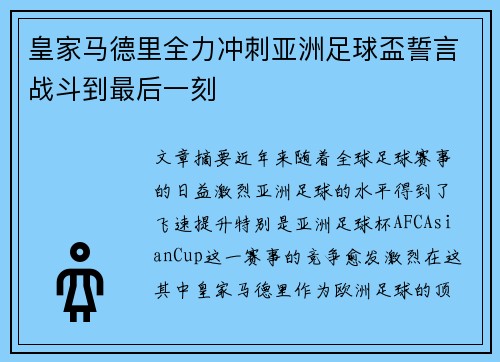 皇家马德里全力冲刺亚洲足球盃誓言战斗到最后一刻

文章摘要近年来随着全球足球赛事的日益激烈亚洲足球的水平得到了飞速提升特别是亚洲足球杯AFCAsianCup这一赛事的竞争愈发激烈在这其中皇家马德里作为欧洲足球的顶